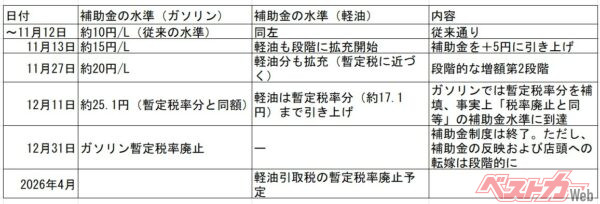 | 日付 | 補助金の水準（ガソリン） | 補助金の水準（軽油） | 内容 |
|---|---|---|---|
| ～11月12日 | 約10円/L（従来の水準） | 同左 | 従来通り |
| 11月13日 | 約15円/L | 軽油も段階に拡充開始 | 補助金を＋5円に引き上げ |
| 11月27日 | 約20円/L | 軽油分も拡充（暫定税に近づく） | 段階的な増額第2段階 |
| 12月11日 | 約25.1円（暫定税率分と同額） | 軽油は暫定税率分（約17.1円）まで引き上げ | ガソリンでは暫定税率分を補填、事実上「税率廃止と同等」の補助金水準に到達 |
| 12月31日 | ガソリン暫定税率廃止 | ― | 補助金制度は終了。ただし、補助金の反映および店頭への転嫁は段階的に |
| 2026年4月 | | 軽油引取税の暫定税率廃止予定 | |

ベストカーWeb